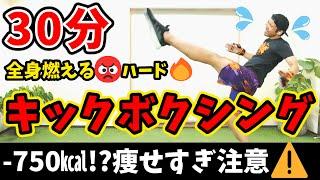 30分

全身燃える ハード

キックボクシング

-750kcal!?痩せすぎ注意